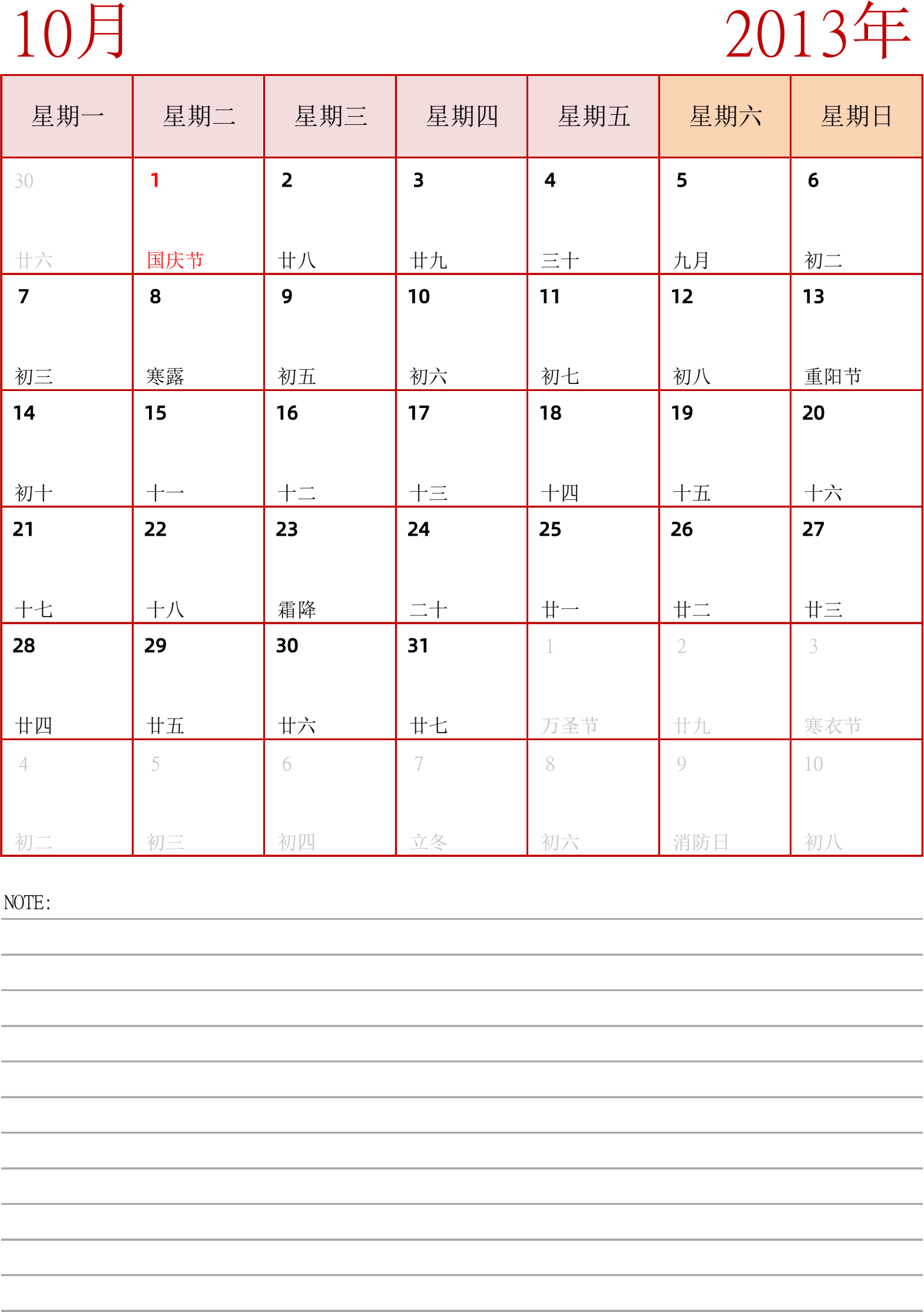 10月

2013年

| 星期一 | 星期二 | 星期三 | 星期四 | 星期五 | 星期六 | 星期日 |
|---|---|---|---|---|---|---|
| 30 廿六 | 1 国庆节 | 2 廿八 | 3 廿九 | 4 三十 | 5 九月 | 6 初二 |
| 7 初三 | 8 寒露 | 9 初五 | 10 初六 | 11 初七 | 12 初八 | 13 重阳节 |
| 14 初十 | 15 十一 | 16 十二 | 17 十三 | 18 十四 | 19 十五 | 20 十六 |
| 21 十七 | 22 十八 | 23 霜降 | 24 二十 | 25 廿一 | 26 廿二 | 27 廿三 |
| 28 廿四 | 29 廿五 | 30 廿六 | 31 廿七 | 1 万圣节 | 2 廿九 | 3 寒衣节 |
| 4 初二 | 5 初三 | 6 初四 | 7 立冬 | 8 初六 | 9 消防日 | 10 初八 |

NOTE: